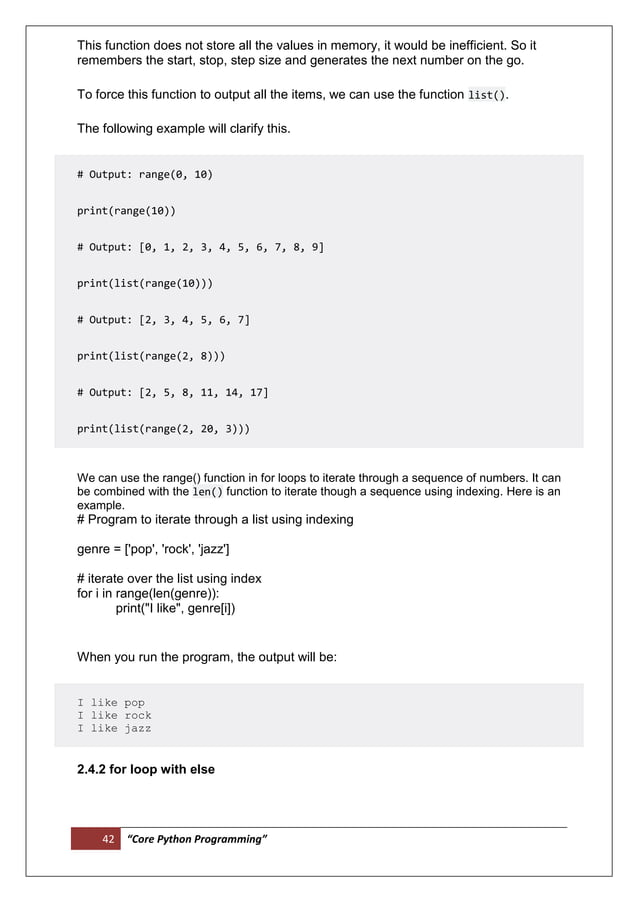 This function does not store all the values in memory, it would be inefficient. So it remembers the start, stop, step size and generates the next number on the go.

To force this function to output all the items, we can use the function list().

The following example will clarify this.

# Output: range(0, 10)

print(range(10))

# Output: [0, 1, 2, 3, 4, 5, 6, 7, 8, 9]

print(list(range(10)))

# Output: [2, 3, 4, 5, 6, 7]

print(list(range(2, 8)))

# Output: [2, 5, 8, 11, 14, 17]

print(list(range(2, 20, 3)))

We can use the range() function in for loops to iterate through a sequence of numbers. It can be combined with the len() function to iterate though a sequence using indexing. Here is an example.
# Program to iterate through a list using indexing

genre = ['pop', 'rock', 'jazz']

# iterate over the list using index
for i in range(len(genre)):
print("I like", genre[i])

When you run the program, the output will be:

I like pop
I like rock
I like jazz

2.4.2 for loop with else

42 "Core Python Programming"